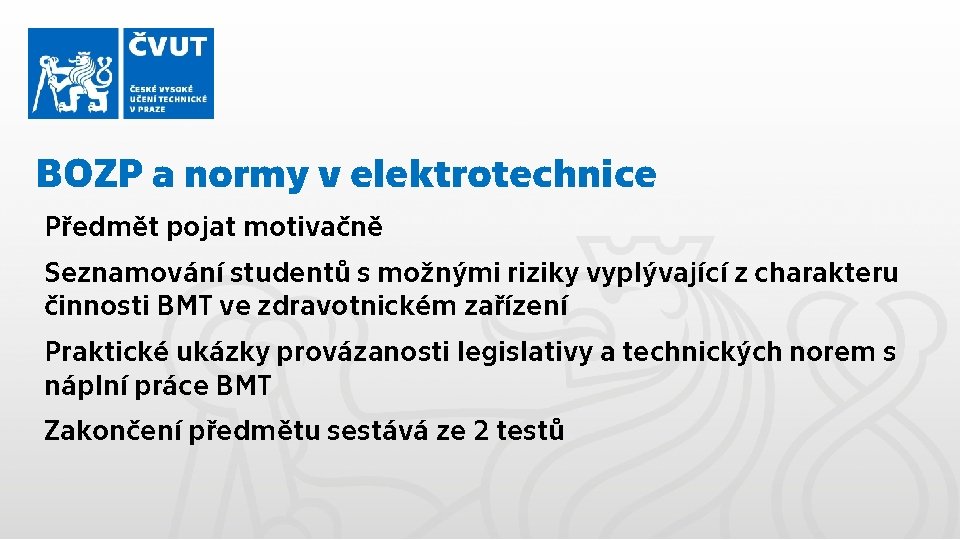 ČVUT
ČESKÉ VYSOKÉ UČENÍ TECHNICKÉ V PRAZE

BOZP a normy v elektrotechnice

Předmět pojat motivačně

Seznamování studentů s možnými riziky vyplývající z charakteru činnosti BMT ve zdravotnickém zařízení

Praktické ukázky provázanosti legislativy a technických norem s náplní práce BMT

Zakončení předmětu sestává ze 2 testů